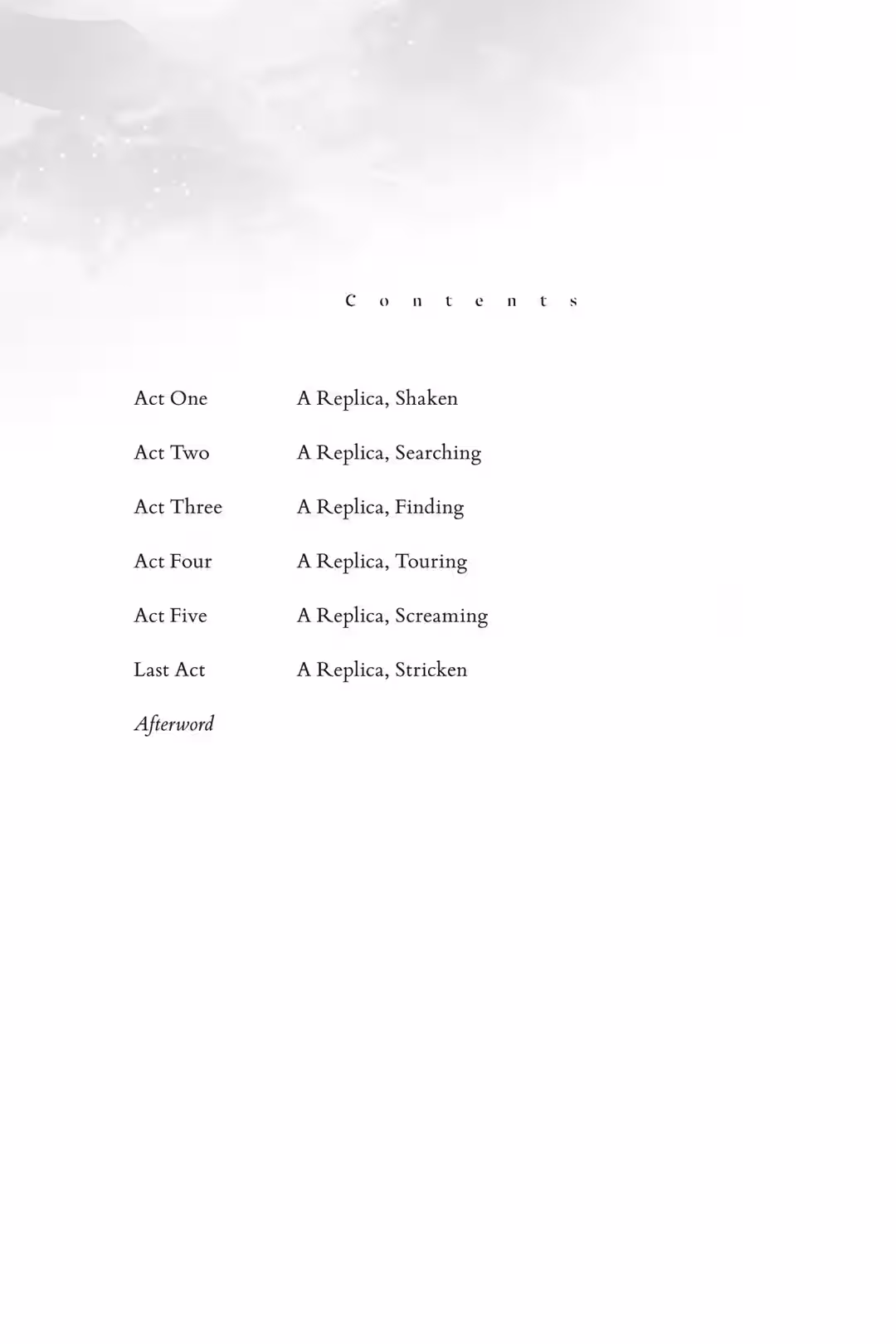 Contents

Act One A Replica, Shaken

Act Two A Replica, Searching

Act Three A Replica, Finding

Act Four A Replica, Touring

Act Five A Replica, Screaming

Last Act A Replica, Stricken

Afterword